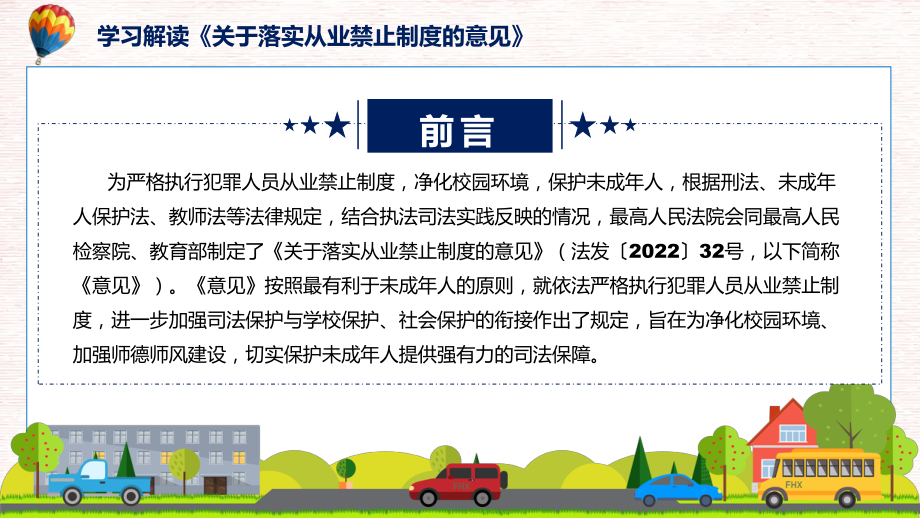 学习解读《关于落实从业禁止制度的意见》

前言

为严格执行犯罪人员从业禁止制度，净化校园环境，保护未成年人，根据刑法、未成年人保护法、教师法等法律规定，结合执法司法实践反映的情况，最高人民法院会同最高人民检察院、教育部制定了《关于落实从业禁止制度的意见》（法发〔2022〕32号，以下简称《意见》）。《意见》按照最有利于未成年人的原则，就依法严格执行犯罪人员从业禁止制度，进一步加强司法保护与学校保护、社会保护的衔接作出了规定，旨在为净化校园环境、加强师德师风建设，切实保护未成年人提供强有力的司法保障。

FHX

FHX